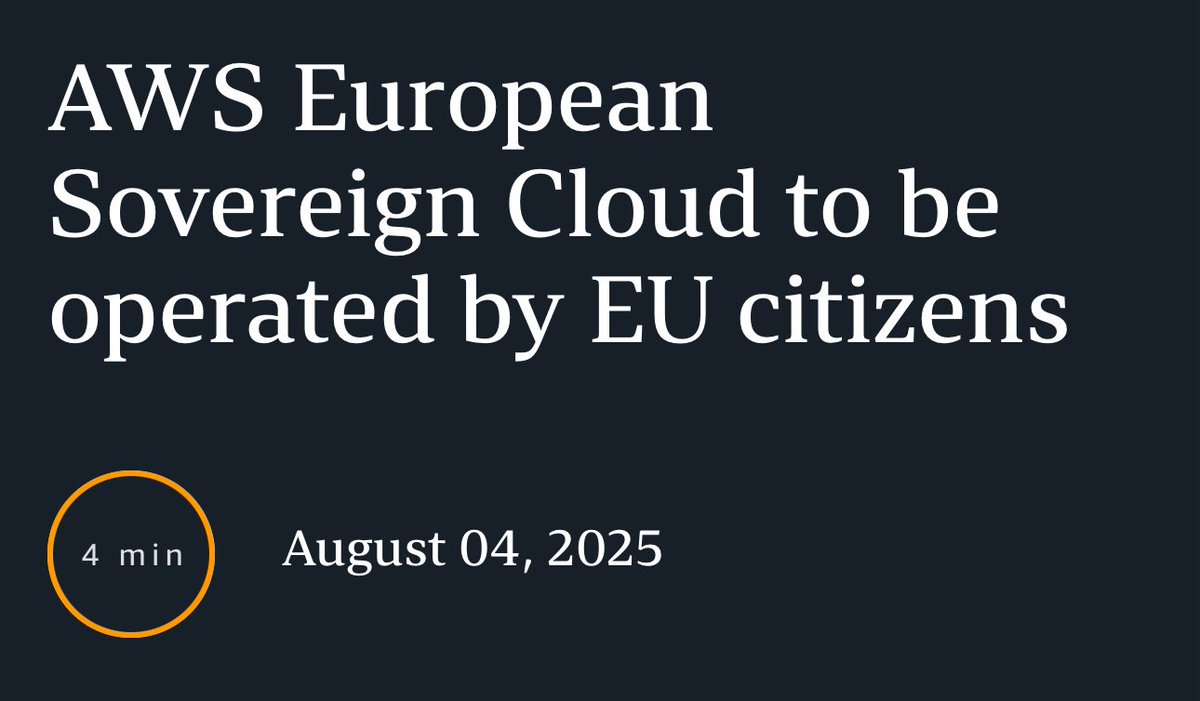 AWS European Sovereign Cloud to be operated by EU citizens

4 min

August 04, 2025